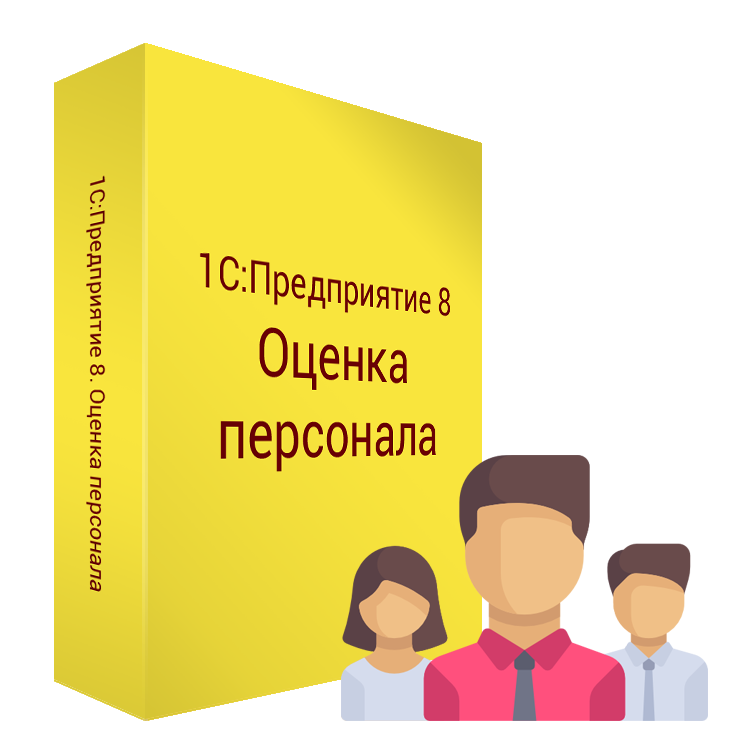 1С:Предприятие 8. Оценка персонала

1С:Предприятие 8
Оценка
персонала